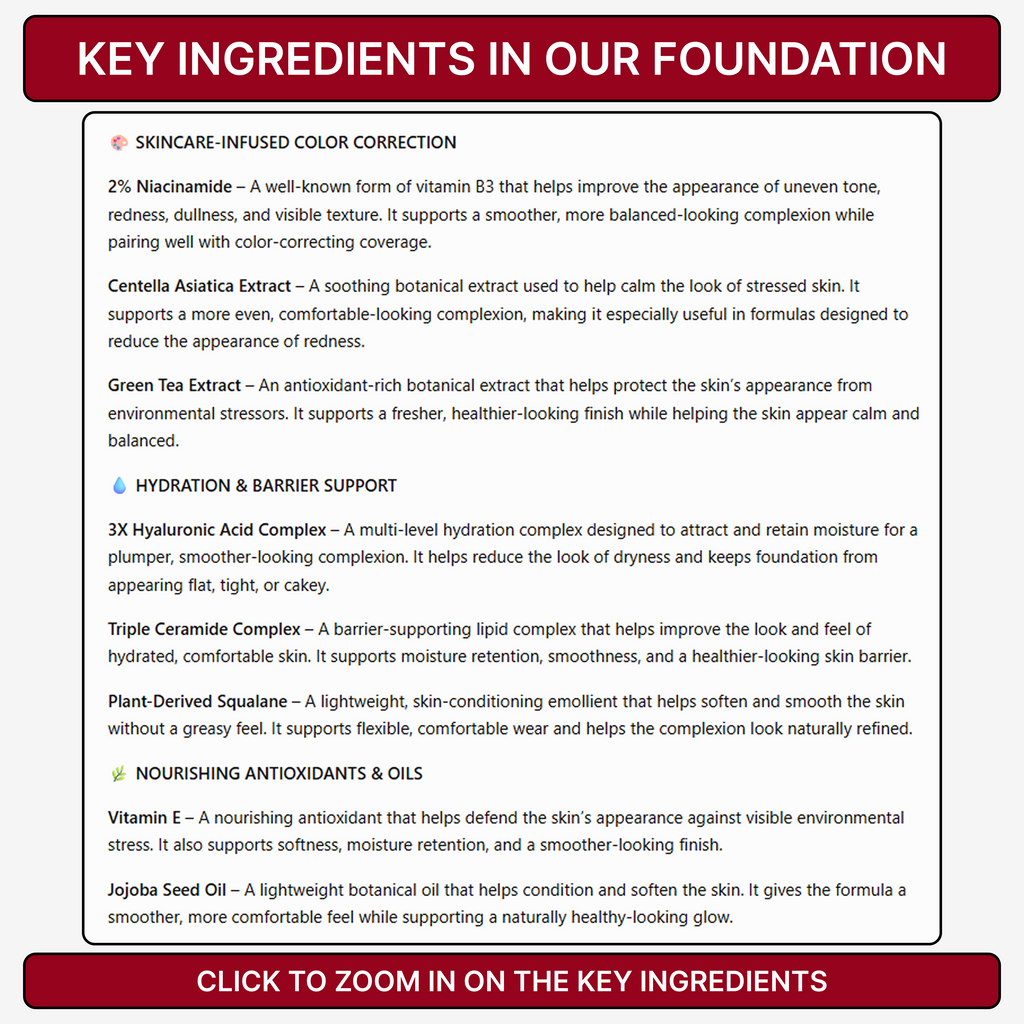 KEY INGREDIENTS IN OUR FOUNDATION

SKINCARE-INFUSED COLOR CORRECTION

2% Niacinamide – A well-known form of vitamin B3 that helps improve the appearance of uneven tone, redness, dullness, and visible texture. It supports a smoother, more balanced-looking complexion while pairing well with color-correcting coverage.

Centella Asiatica Extract – A soothing botanical extract used to help calm the look of stressed skin. It supports a more even, comfortable-looking complexion, making it especially useful in formulas designed to reduce the appearance of redness.

Green Tea Extract – An antioxidant-rich botanical extract that helps protect the skin's appearance from environmental stressors. It supports a fresher, healthier-looking finish while helping the skin appear calm and balanced.

HYDRATION & BARRIER SUPPORT

3X Hyaluronic Acid Complex – A multi-level hydration complex designed to attract and retain moisture for a plumper, smoother-looking complexion. It helps reduce the look of dryness and keeps foundation from appearing flat, tight, or cakey.

Triple Ceramide Complex – A barrier-supporting lipid complex that helps improve the look and feel of hydrated, comfortable skin. It supports moisture retention, smoothness, and a healthier-looking skin barrier.

Plant-Derived Squalane – A lightweight, skin-conditioning emollient that helps soften and smooth the skin without a greasy feel. It supports flexible, comfortable wear and helps the complexion look naturally refined.

NOURISHING ANTIOXIDANTS & OILS

Vitamin E – A nourishing antioxidant that helps defend the skin's appearance against visible environmental stress. It also supports softness, moisture retention, and a smoother-looking finish.

Jojoba Seed Oil – A lightweight botanical oil that helps condition and soften the skin. It gives the formula a smoother, more comfortable feel while supporting a naturally healthy-looking glow.

CLICK TO ZOOM IN ON THE KEY INGREDIENTS